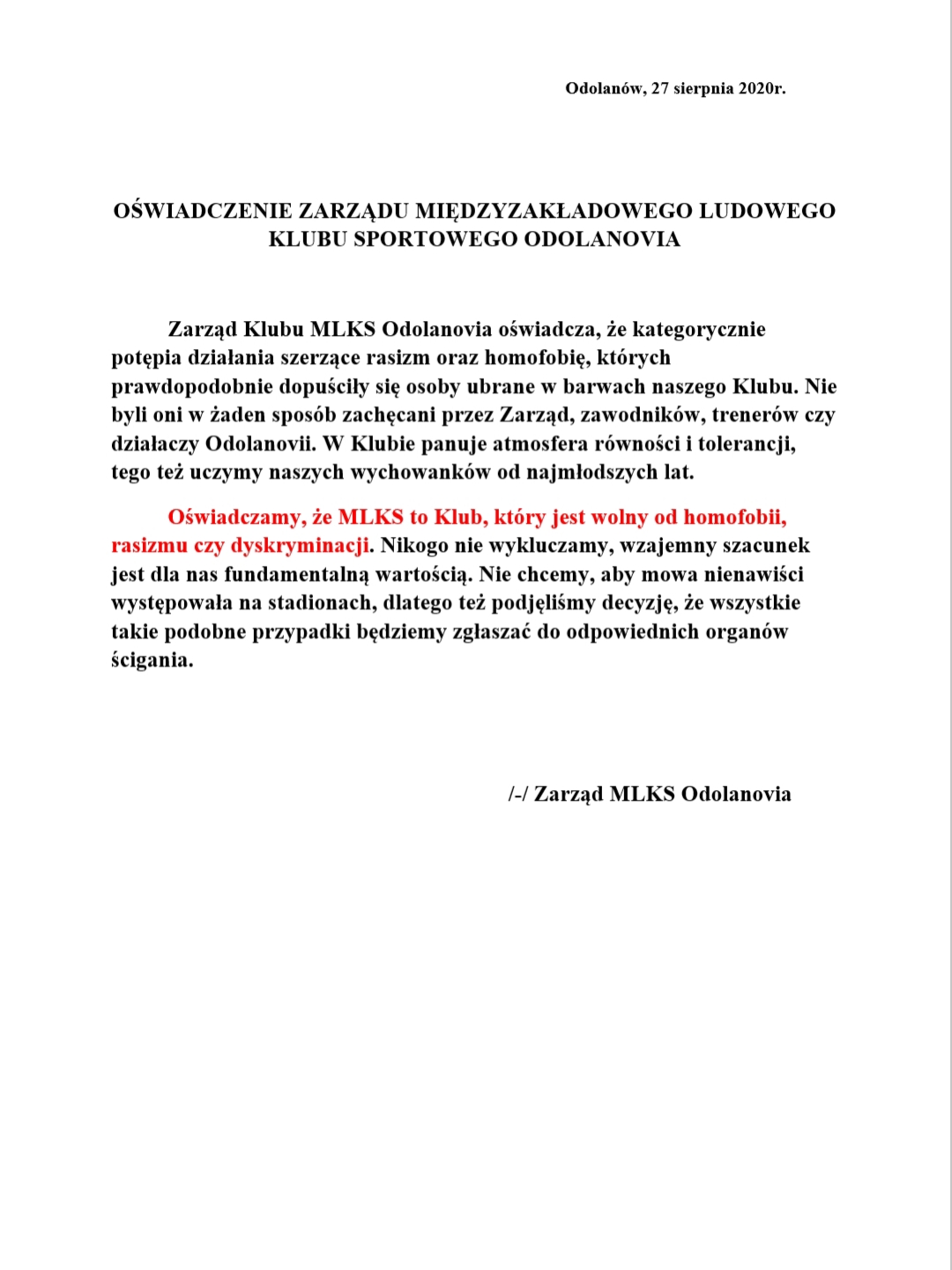 Odolanów, 27 sierpnia 2020r.

OŚWIADCZENIE ZARZĄDU MIĘDZYZAKŁADOWEGO LUDOWEGO KLUBU SPORTOWEGO ODOLANOVIA

Zarząd Klubu MLKS Odolanovia oświadcza, że kategorycznie potępia działania szerzące rasizm oraz homofobię, których prawdopodobnie dopuściły się osoby ubrane w barwach naszego Klubu. Nie byli oni w żaden sposób zachęcani przez Zarząd, zawodników, trenerów czy działaczy Odolanovii. W Klubie panuje atmosfera równości i tolerancji, tego też uczymy naszych wychowanków od najmłodszych lat.

Oświadczamy, że MLKS to Klub, który jest wolny od homofobii, rasizmu czy dyskryminacji. Nikogo nie wykluczamy, wzajemny szacunek jest dla nas fundamentalną wartością. Nie chcemy, aby mowa nienawiści występowała na stadionach, dlatego też podjęliśmy decyzję, że wszystkie takie podobne przypadki będziemy zgłaszać do odpowiednich organów ścigania.

/-/ Zarząd MLKS Odolanovia